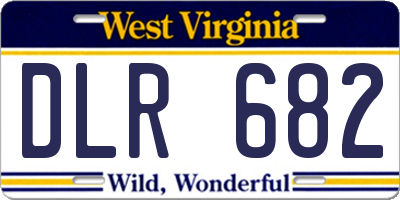 West Virginia

DLR 682

Wild, Wonderful